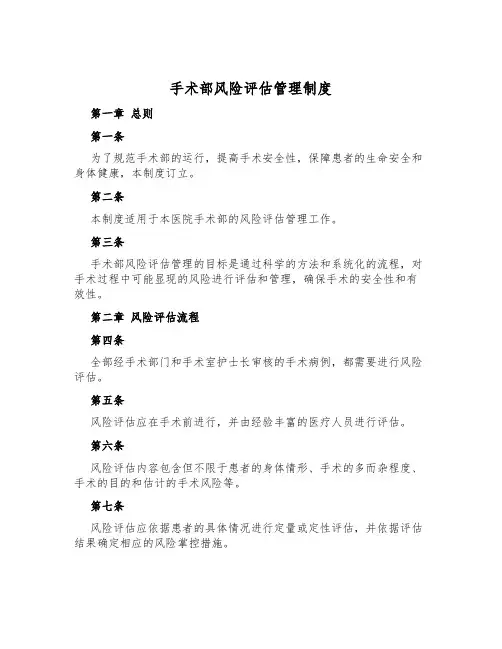 手术部风险评估管理制度

第一章 总则

第一条

为了规范手术部的运行，提高手术安全性，保障患者的生命安全和身体健康，本制度订立。

第二条

本制度适用于本医院手术部的风险评估管理工作。

第三条

手术部风险评估管理的目标是通过科学的方法和系统化的流程，对手术过程中可能显现的风险进行评估和管理，确保手术的安全性和有效性。

第二章 风险评估流程

第四条

全部经手术部门和手术室护士长审核的手术病例，都需要进行风险评估。

第五条

风险评估应在手术前进行，并由经验丰富的医疗人员进行评估。

第六条

风险评估内容包含但不限于患者的身体情形、手术的多而杂程度、手术的目的和估计的手术风险等。

第七条

风险评估应依据患者的具体情况进行定量或定性评估，并依据评估结果确定相应的风险掌控措施。